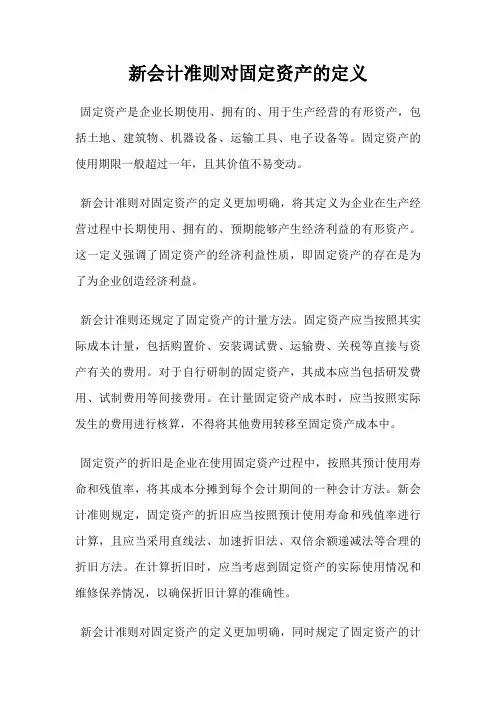 新会计准则对固定资产的定义

固定资产是企业长期使用、拥有的、用于生产经营的有形资产，包括土地、建筑物、机器设备、运输工具、电子设备等。固定资产的使用期限一般超过一年，且其价值不易变动。

新会计准则对固定资产的定义更加明确，将其定义为企业在生产经营过程中长期使用、拥有的、预期能够产生经济利益的有形资产。这一定义强调了固定资产的经济利益性质，即固定资产的存在是为了为企业创造经济利益。

新会计准则还规定了固定资产的计量方法。固定资产应当按照其实际成本计量，包括购置价、安装调试费、运输费、关税等直接与资产有关的费用。对于自行研制的固定资产，其成本应当包括研发费用、试制费用等间接费用。在计量固定资产成本时，应当按照实际发生的费用进行核算，不得将其他费用转移至固定资产成本中。

固定资产的折旧是企业在使用固定资产过程中，按照其预计使用寿命和残值率，将其成本分摊到每个会计期间的一种会计方法。新会计准则规定，固定资产的折旧应当按照预计使用寿命和残值率进行计算，且应当采用直线法、加速折旧法、双倍余额递减法等合理的折旧方法。在计算折旧时，应当考虑到固定资产的实际使用情况和维修保养情况，以确保折旧计算的准确性。

新会计准则对固定资产的定义更加明确，同时规定了固定资产的计